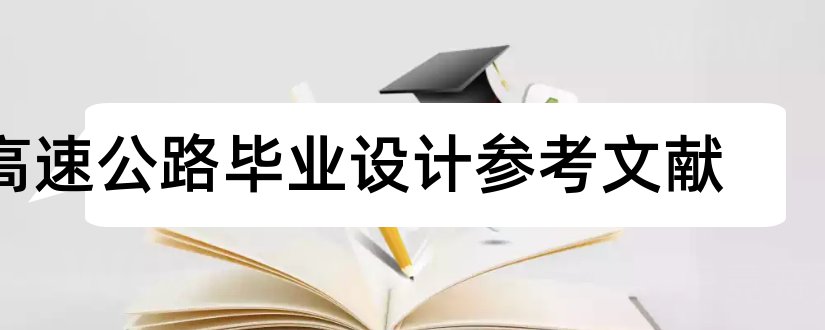 高速公路毕业设计参考文献